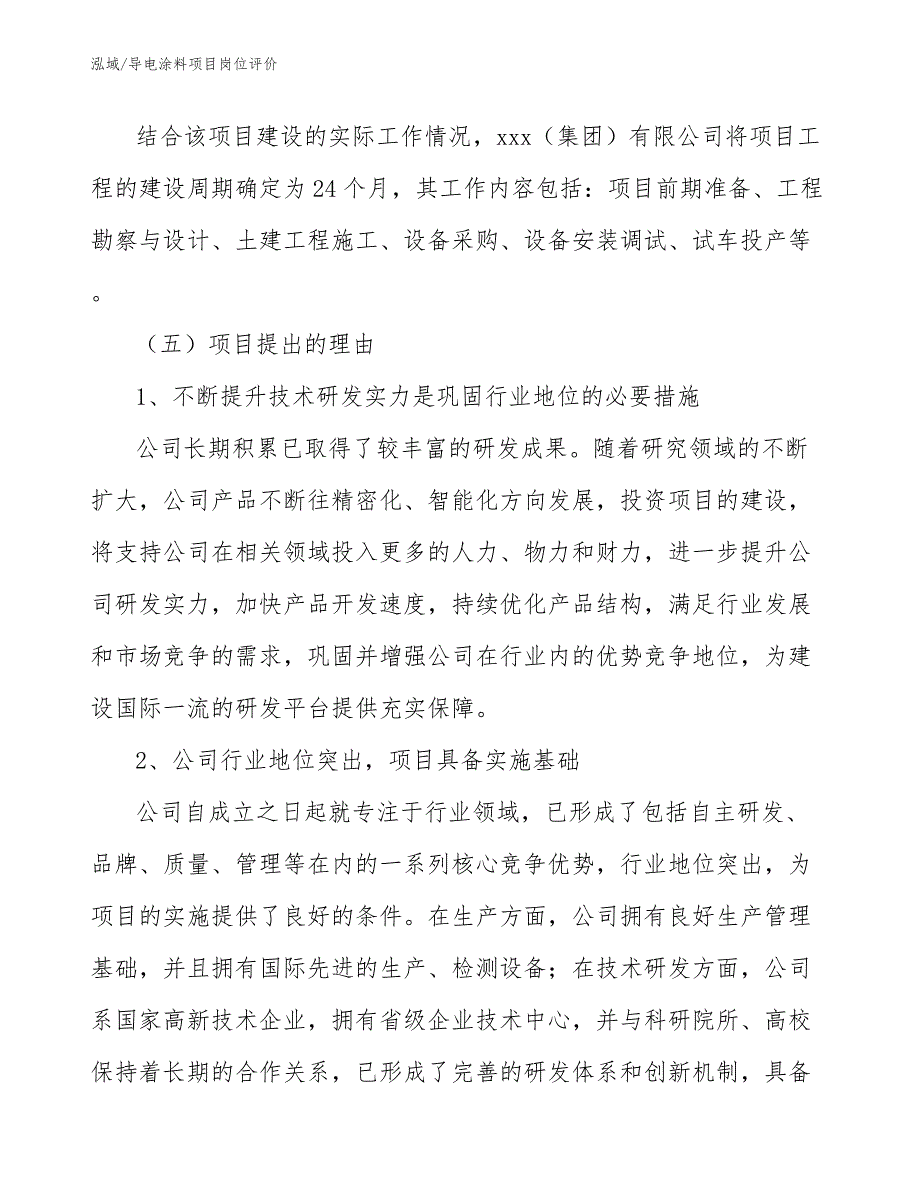 泓域/导电涂料项目岗位评价

结合该项目建设的实际工作情况，xxx（集团）有限公司将项目工程的建设周期确定为24个月，其工作内容包括：项目前期准备、工程勘察与设计、土建工程施工、设备采购、设备安装调试、试车投产等。

（五）项目提出的理由

1、不断提升技术研发实力是巩固行业地位的必要措施

公司长期积累已取得了较丰富的研发成果。随着研究领域的不断扩大，公司产品不断往精密化、智能化方向发展，投资项目的建设，将支持公司在相关领域投入更多的人力、物力和财力，进一步提升公司研发实力，加快产品开发速度，持续优化产品结构，满足行业发展和市场竞争的需求，巩固并增强公司在行业内的优势竞争地位，为建设国际一流的研发平台提供充实保障。

2、公司行业地位突出，项目具备实施基础

公司自成立之日起就专注于行业领域，已形成了包括自主研发、品牌、质量、管理等在内的一系列核心竞争优势，行业地位突出，为项目的实施提供了良好的条件。在生产方面，公司拥有良好生产管理基础，并且拥有国际先进的生产、检测设备；在技术研发方面，公司系国家高新技术企业，拥有省级企业技术中心，并与科研院所、高校保持着长期的合作关系，已形成了完善的研发体系和创新机制，具备